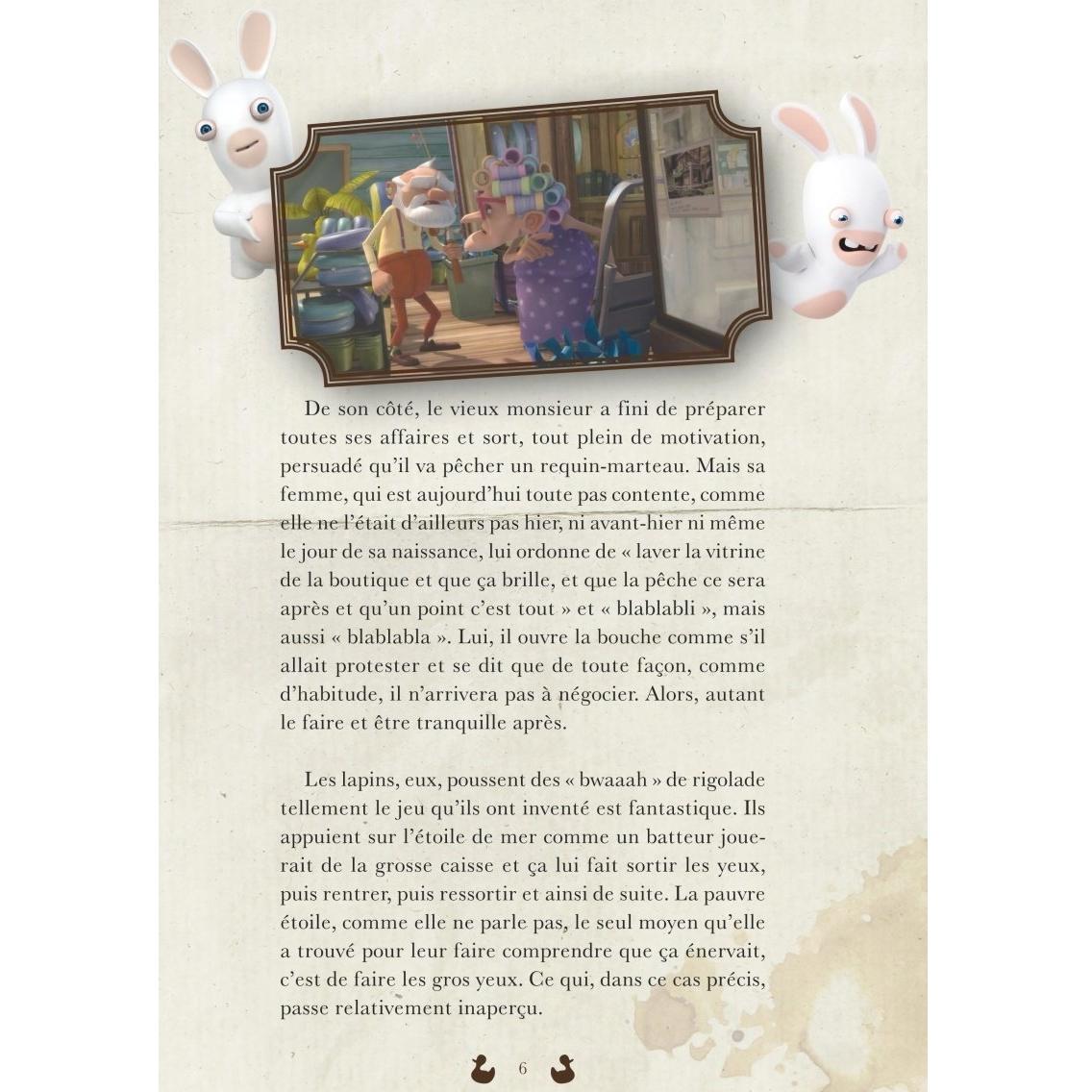 De son côté, le vieux monsieur a fini de préparer toutes ses affaires et sort, tout plein de motivation, persuadé qu'il va pêcher un requin-marteau. Mais sa femme, qui est aujourd'hui toute pas contente, comme elle ne l'était d'ailleurs pas hier, ni avant-hier ni même le jour de sa naissance, lui ordonne de « laver la vitrine de la boutique et que ça brille, et que la pêche ce sera après et qu'un point c'est tout » et « blablabli », mais aussi « blablabla ». Lui, il ouvre la bouche comme s'il allait protester et se dit que de toute façon, comme d'habitude, il n'arrivera pas à négocier. Alors, autant le faire et être tranquille après.

Les lapins, eux, poussent des « bwaaah » de rigolade tellement le jeu qu'ils ont inventé est fantastique. Ils appuient sur l'étoile de mer comme un batteur jouerait de la grosse caisse et ça lui fait sortir les yeux, puis rentrer, puis ressortir et ainsi de suite. La pauvre étoile, comme elle ne parle pas, le seul moyen qu'elle a trouvé pour leur faire comprendre que ça énervait, c'est de faire les gros yeux. Ce qui, dans ce cas précis, passe relativement inaperçu.

6